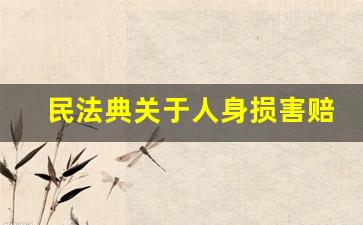 民法典关于人身损害赔